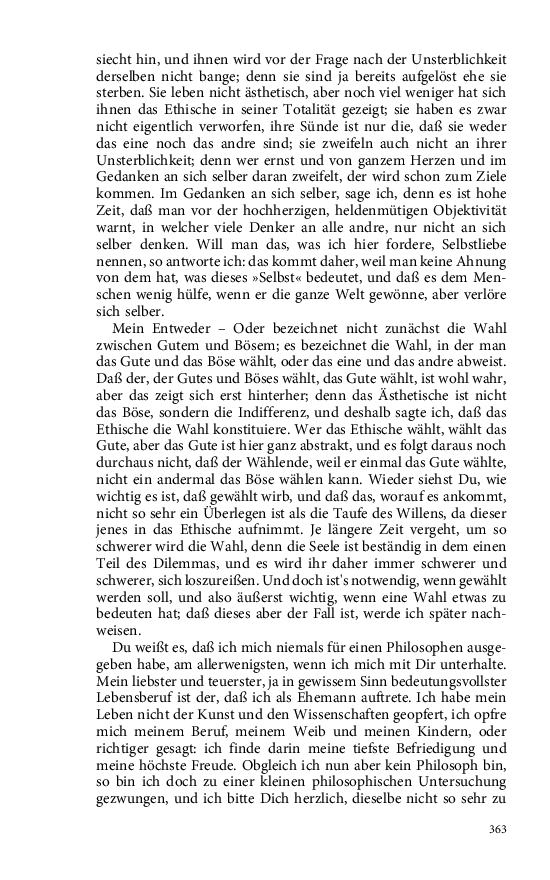 siecht hin, und ihnen wird vor der Frage nach der Unsterblichkeit derselben nicht bange; denn sie sind ja bereits aufgelöst ehe sie sterben. Sie leben nicht ästhetisch, aber noch viel weniger hat sich ihnen das Ethische in seiner Totalität gezeigt; sie haben es zwar nicht eigentlich verworfen, ihre Sünde ist nur die, daß sie weder das eine noch das andre sind; sie zweifeln auch nicht an ihrer Unsterblichkeit; denn wer ernst und von ganzem Herzen und im Gedanken an sich selber daran zweifelt, der wird schon zum Ziele kommen. Im Gedanken an sich selber, sage ich, denn es ist hohe Zeit, daß man vor der hochherzigen, heldenmütigen Objektivität warnt, in welcher viele Denker an alle andre, nur nicht an sich selber denken. Will man das, was ich hier fordere, Selbstliebe nennen, so antworte ich: das kommt daher, weil man keine Ahnung von dem hat, was dieses »Selbst« bedeutet, und daß es dem Menschen wenig hülfe, wenn er die ganze Welt gewönne, aber verlöre sich selber.

Mein Entweder – Oder bezeichnet nicht zunächst die Wahl zwischen Gutem und Bösem; es bezeichnet die Wahl, in der man das Gute und das Böse wählt, oder das eine und das andre abweist. Daß der, der Gutes und Böses wählt, das Gute wählt, ist wohl wahr, aber das zeigt sich erst hinterher; denn das Ästhetische ist nicht das Böse, sondern die Indifferenz, und deshalb sagte ich, daß das Ethische die Wahl konstituiere. Wer das Ethische wählt, wählt das Gute, aber das Gute ist hier ganz abstrakt, und es folgt daraus noch durchaus nicht, daß der Wählende, weil er einmal das Gute wählte, nicht ein andermal das Böse wählen kann. Wieder siehst Du, wie wichtig es ist, daß gewählt wirb, und daß das, worauf es ankommt, nicht so sehr ein Überlegen ist als die Taufe des Willens, da dieser jenes in das Ethische aufnimmt. Je längere Zeit vergeht, um so schwerer wird die Wahl, denn die Seele ist beständig in dem einen Teil des Dilemmas, und es wird ihr daher immer schwerer und schwerer, sich loszureißen. Und doch ist's notwendig, wenn gewählt werden soll, und also äußerst wichtig, wenn eine Wahl etwas zu bedeuten hat; daß dieses aber der Fall ist, werde ich später nachweisen.

Du weißt es, daß ich mich niemals für einen Philosophen ausgegeben habe, am allerwenigsten, wenn ich mich mit Dir unterhalte. Mein liebster und teuerster, ja in gewissem Sinn bedeutungsvollster Lebensberuf ist der, daß ich als Ehemann auftrete. Ich habe mein Leben nicht der Kunst und den Wissenschaften geopfert, ich opfre mich meinem Beruf, meinem Weib und meinen Kindern, oder richtiger gesagt: ich finde darin meine tiefste Befriedigung und meine höchste Freude. Obgleich ich nun aber kein Philosoph bin, so bin ich doch zu einer kleinen philosophischen Untersuchung gezwungen, und ich bitte Dich herzlich, dieselbe nicht so sehr zu

363